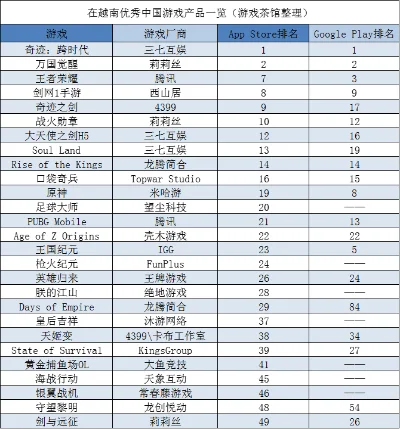 在越南优秀中国游戏产品一览（游戏茶馆整理）

| 游戏 | 游戏厂商 | App Store排名 | Google Play排名 |
|---|---|---|---|
| 奇迹：跨时代 | 三七互娱 | 1 | 1 |
| 万国觉醒 | 莉莉丝 | 2 | 2 |
| 王者荣耀 | 腾讯 | 7 | 3 |
| 剑网1手游 | 西山居 | 8 | 9 |
| 奇迹之剑 | 4399 | 9 | 17 |
| 战火勋章 | 莉莉丝 | 10 | 12 |
| 大天使之剑H5 | 三七互娱 | 12 | 16 |
| Soul Land | 三七互娱 | 13 | 19 |
| Rise of the Kings | 龙腾简合 | 14 | 14 |
| 口袋奇兵 | Topwar Studio | 16 | 15 |
| 原神 | 米哈游 | 19 | 8 |
| 足球大师 | 望尘科技 | 20 | —— |
| PUBG Mobile | 腾讯 | 21 | 13 |
| Age of Z Origins | 壳木游戏 | 22 | 22 |
| 王国纪元 | IGG | 23 | 5 |
| 枪火纪元 | FunPlus | 24 | —— |
| 英雄归来 | 王牌游戏 | 26 | 24 |
| 朕的江山 | 绝地游戏 | 28 | —— |
| Days of Empire | 龙腾简合 | 29 | 84 |
| 皇后吉祥 | 沐游网络 | 37 | —— |
| 天姬变 | 4399\卡布工作室 | 38 | 34 |
| State of Survival | KingsGroup | 39 | 27 |
| 黄金捕鱼场OL | 大鱼竞技 | 41 | —— |
| 海战行动 | 天象互动 | 45 | —— |
| 银翼战机 | 常春藤游戏 | 46 | —— |
| 守望黎明 | 龙创悦动 | 48 | 54 |
| 剑与远征 | 莉莉丝 | 49 | 26 |